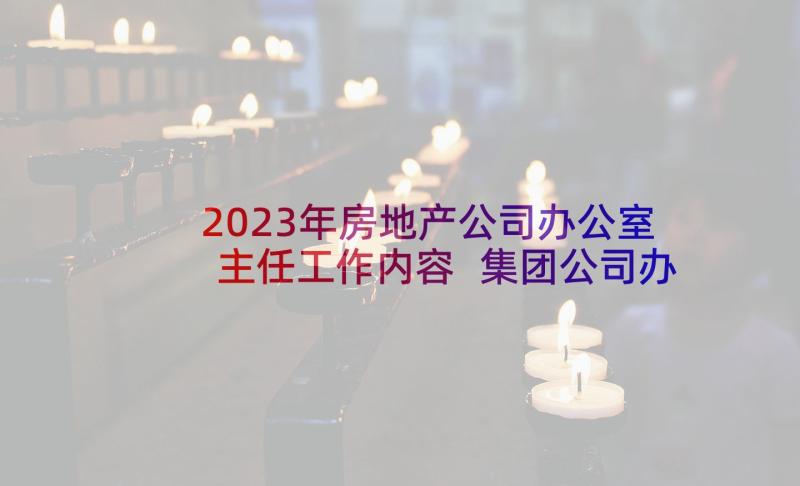 2023年房地产公司办公室主任工作内容 集团公司办